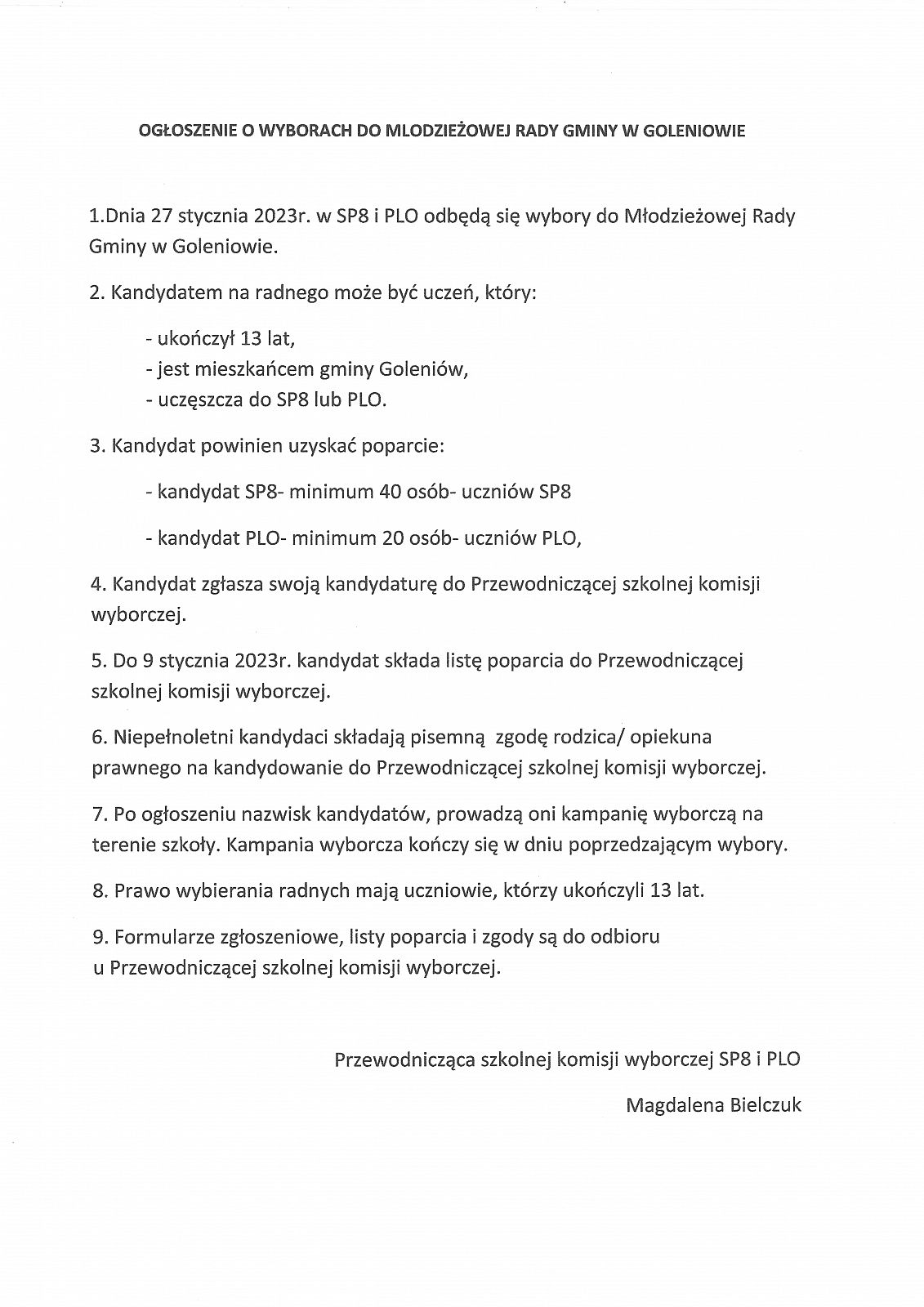 OGŁOSZENIE O WYBORACH DO MLODZIEŻOWEJ RADY GMINY W GOLENIOWIE

1.Dnia 27 stycznia 2023r. w SP8 i PLO odbędą się wybory do Młodzieżowej Rady Gminy w Goleniowie.

2. Kandydatem na radnego może być uczeń, który:

- ukończył 13 lat,
- jest mieszkańcem gminy Goleniów,
- uczęszcza do SP8 lub PLO.

3. Kandydat powinien uzyskać poparcie:

- kandydat SP8- minimum 40 osób- uczniów SP8

- kandydat PLO- minimum 20 osób- uczniów PLO,

4. Kandydat zgłasza swoją kandydaturę do Przewodniczącej szkolnej komisji wyborczej.

5. Do 9 stycznia 2023r. kandydat składa listę poparcia do Przewodniczącej szkolnej komisji wyborczej.

6. Niepełnoletni kandydaci składają pisemną zgodę rodzica/ opiekuna prawnego na kandydowanie do Przewodniczącej szkolnej komisji wyborczej.

7. Po ogłoszeniu nazwisk kandydatów, prowadzą oni kampanię wyborczą na terenie szkoły. Kampania wyborcza kończy się w dniu poprzedzającym wybory.

8. Prawo wybierania radnych mają uczniowie, którzy ukończyli 13 lat.

9. Formularze zgłoszeniowe, listy poparcia i zgody są do odbioru u Przewodniczącej szkolnej komisji wyborczej.

Przewodnicząca szkolnej komisji wyborczej SP8 i PLO

Magdalena Bielczuk